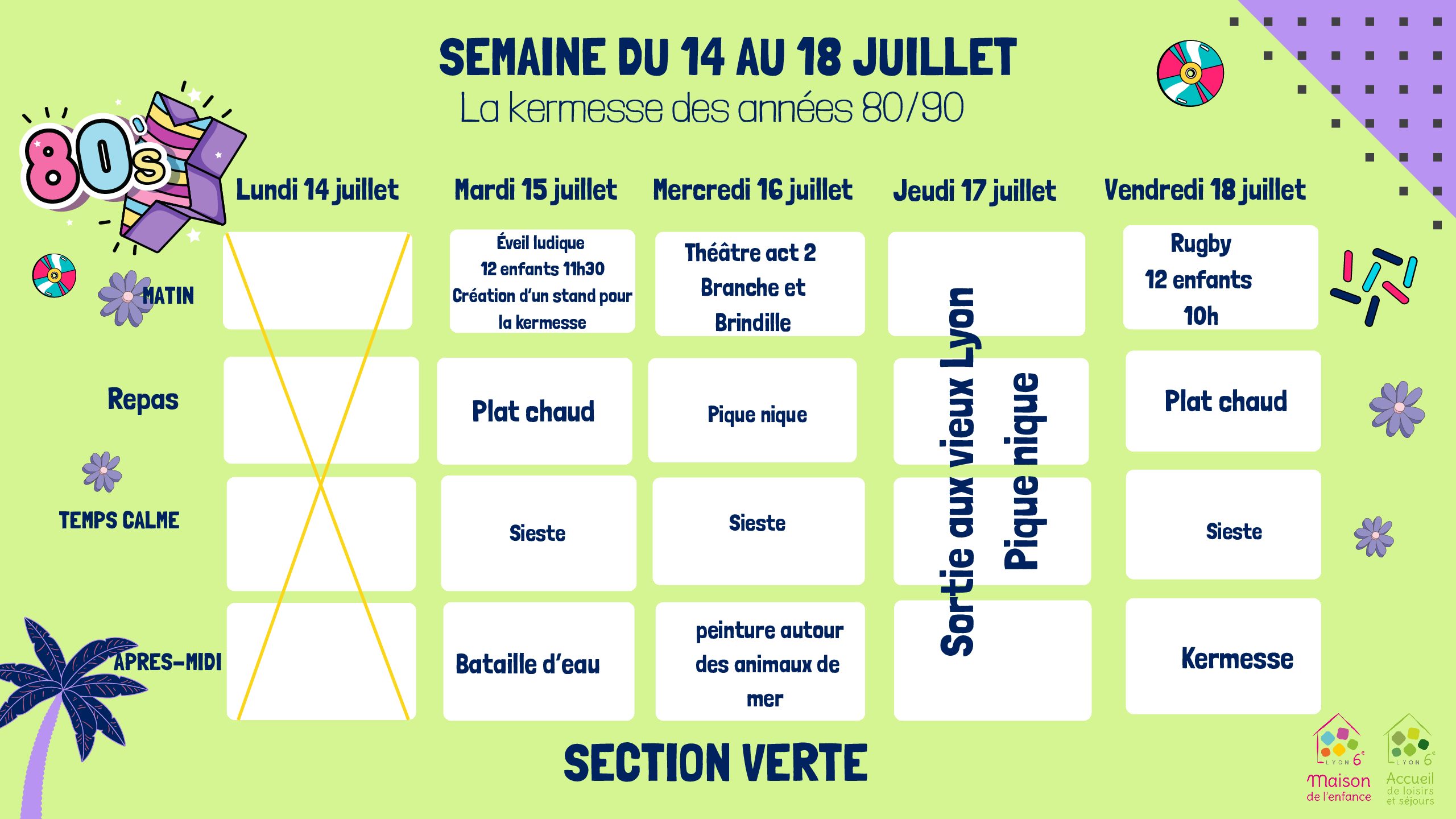 SEMAINE DU 14 AU 18 JUILLET
La kermesse des années 80/90

80's

| | Lundi 14 juillet | Mardi 15 juillet | Mercredi 16 juillet | Jeudi 17 juillet | Vendredi 18 juillet |
|---|---|---|---|---|---|
| MATIN | | Éveil ludique 12 enfants 11h30 Création d'un stand pour la kermesse | Théâtre act 2 Branche et Brindille | Sortie aux vieux Lyon Pique nique | Rugby 12 enfants 10h |
| Repas | | Plat chaud | Pique nique | | Plat chaud |
| TEMPS CALME | | Sieste | Sieste | | Sieste |
| APRES-MIDI | | Bataille d'eau | peinture autour des animaux de mer | | Kermesse |

SECTION VERTE

LYON 6e Maison de l'enfance
LYON 6e Accueil de loisirs et séjours